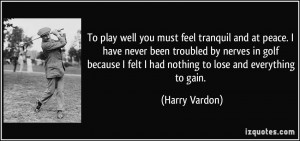 To play well you must feel tranquil and at peace. I have never been troubled by nerves in golf because I felt I had nothing to lose and everything to gain.

(Harry Vardon)

izquotes.com